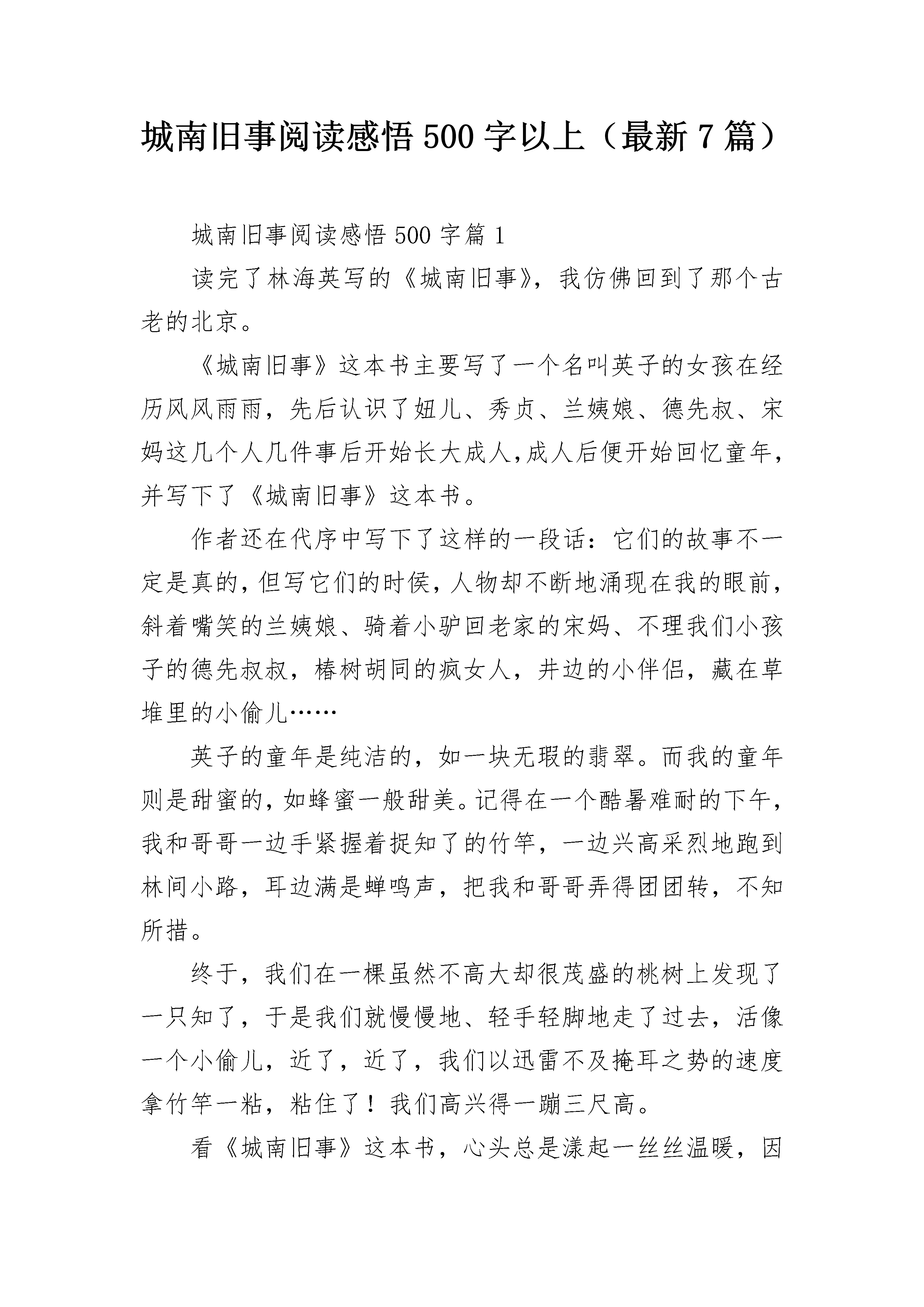 城南旧事阅读感悟 500 字以上（最新 7 篇）

城南旧事阅读感悟 500 字篇 1

读完了林海英写的《城南旧事》，我仿佛回到了那个古老的北京。

《城南旧事》这本书主要写了一个名叫英子的女孩在经历风风雨雨，先后认识了妞儿、秀贞、兰姨娘、德先叔、宋妈这几个人几件事后开始长大成人，成人后便开始回忆童年，并写下了《城南旧事》这本书。

作者还在代序中写下了这样的一段话：它们的故事不一定是真的，但写它们的时侯，人物却不断地涌现在我的眼前，斜着嘴笑的兰姨娘、骑着小驴回老家的宋妈、不理我们小孩子的德先叔叔，椿树胡同的疯女人，井边的小伴侣，藏在草堆里的小偷儿……

英子的童年是纯洁的，如一块无瑕的翡翠。而我的童年则是甜蜜的，如蜂蜜一般甜美。记得在一个酷暑难耐的下午，我和哥哥一边手紧握着捉知了的竹竿，一边兴高采烈地跑到林间小路，耳边满是蝉鸣声，把我和哥哥弄得团团转，不知所措。

终于，我们在一棵虽然不高大却很茂盛的桃树上发现了一只知了，于是我们就慢慢地、轻手轻脚地走了过去，活像一个小偷儿，近了，近了，我们以迅雷不及掩耳之势的速度拿竹竿一粘，粘住了！我们高兴得一蹦三尺高。

看《城南旧事》这本书，心头总是漾起一丝丝温暖，因